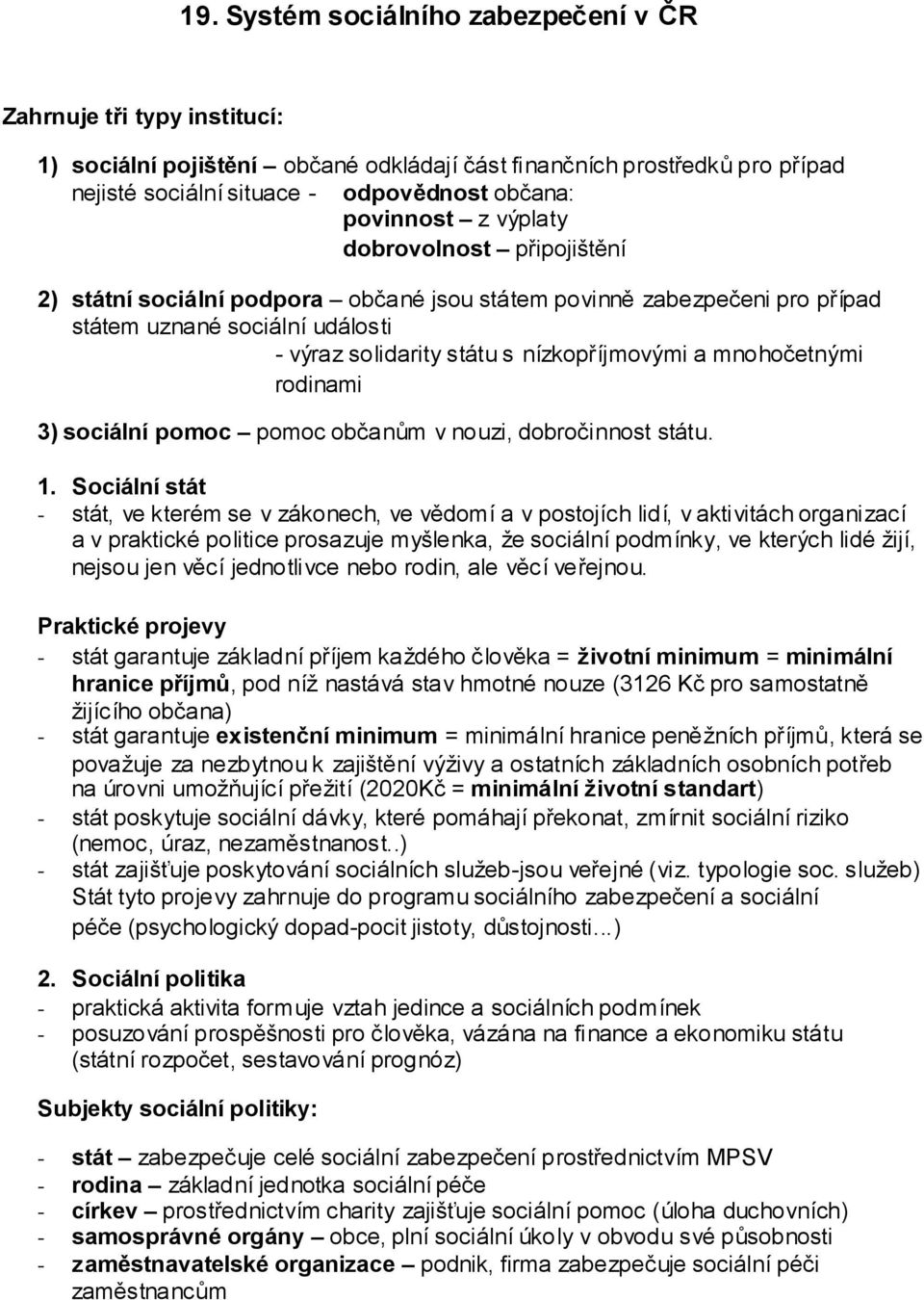 19. Systém sociálního zabezpečení v ČR

Zahrnuje tři typy institucí:

1) sociální pojištění – občané odkládají část finančních prostředků pro případ nejisté sociální situace - odpovědnost občana:
povinnost – z výplaty
dobrovolnost – připojištění

2) státní sociální podpora – občané jsou státem povinně zabezpečeni pro případ státem uznané sociální události
- výraz solidarity státu s nízkopříjmovými a mnohočetnými rodinami

3) sociální pomoc – pomoc občanům v nouzi, dobročinnost státu.

1. Sociální stát
- stát, ve kterém se v zákonech, ve vědomí a v postojích lidí, v aktivitách organizací a v praktické politice prosazuje myšlenka, že sociální podmínky, ve kterých lidé žijí, nejsou jen věcí jednotlivce nebo rodin, ale věcí veřejnou.

Praktické projevy
- stát garantuje základní příjem každého člověka = životní minimum = minimální hranice příjmů, pod níž nastává stav hmotné nouze (3126 Kč pro samostatně žijícího občana)
- stát garantuje existenční minimum = minimální hranice peněžních příjmů, která se považuje za nezbytnou k zajištění výživy a ostatních základních osobních potřeb na úrovni umožňující přežití (2020Kč = minimální životní standart)
- stát poskytuje sociální dávky, které pomáhají překonat, zmírnit sociální riziko (nemoc, úraz, nezaměstnanost..)
- stát zajišťuje poskytování sociálních služeb-jsou veřejné (viz. typologie soc. služeb) Stát tyto projevy zahrnuje do programu sociálního zabezpečení a sociální péče (psychologický dopad-pocit jistoty, důstojnosti...)

2. Sociální politika
- praktická aktivita formuje vztah jedince a sociálních podmínek
- posuzování prospěšnosti pro člověka, vázána na finance a ekonomiku státu (státní rozpočet, sestavování prognóz)

Subjekty sociální politiky:

- stát – zabezpečuje celé sociální zabezpečení prostřednictvím MPSV
- rodina – základní jednotka sociální péče
- církev – prostřednictvím charity zajišťuje sociální pomoc (úloha duchovních)
- samosprávné orgány – obce, plní sociální úkoly v obvodu své působnosti
- zaměstnavatelské organizace – podnik, firma zabezpečuje sociální péči zaměstnancům